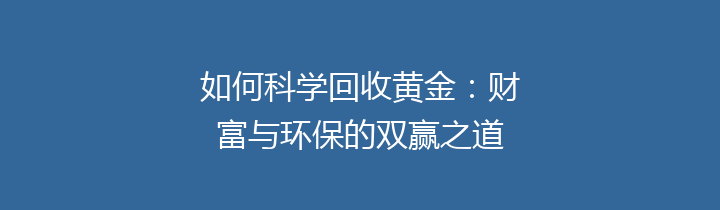 如何科学回收黄金：财富与环保的双赢之道